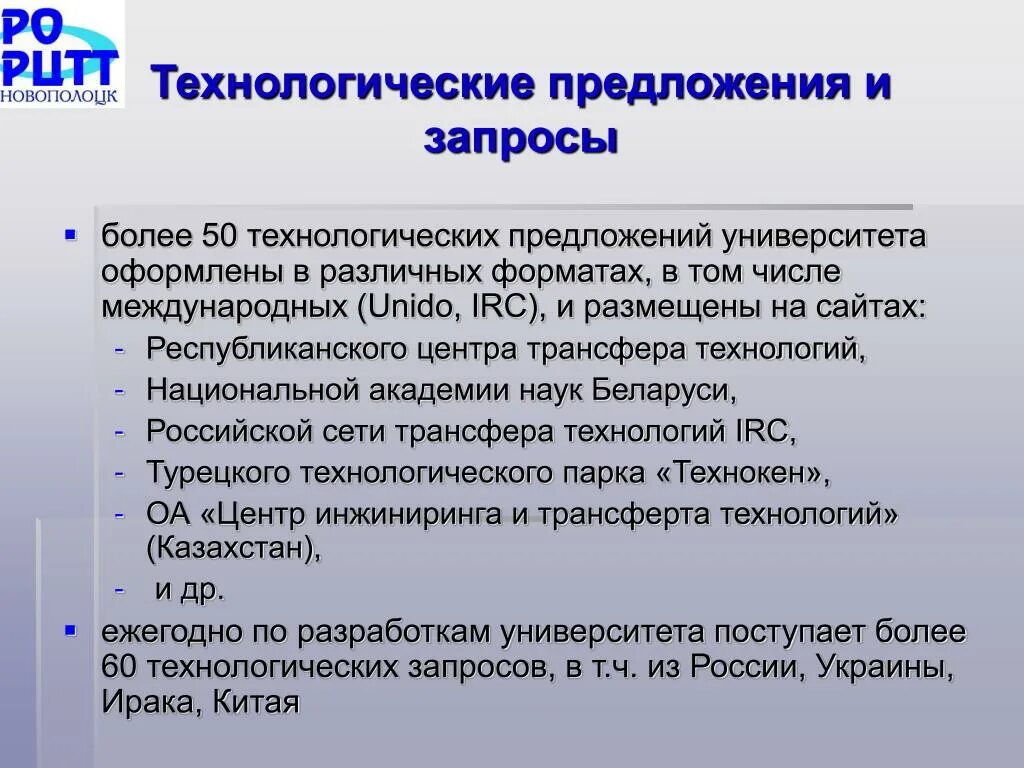 РО
РЦТТ
НОВОПОЛОЦК

Технологические предложения и запросы

▪ более 50 технологических предложений университета оформлены в различных форматах, в том числе международных (Unido, IRC), и размещены на сайтах:
- Республиканского центра трансфера технологий,
- Национальной академии наук Беларуси,
- Российской сети трансфера технологий IRC,
- Турецкого технологического парка «Технокен»,
- ОА «Центр инжиниринга и трансферта технологий» (Казахстан),
- и др.

▪ ежегодно по разработкам университета поступает более 60 технологических запросов, в т.ч. из России, Украины, Ирака, Китая